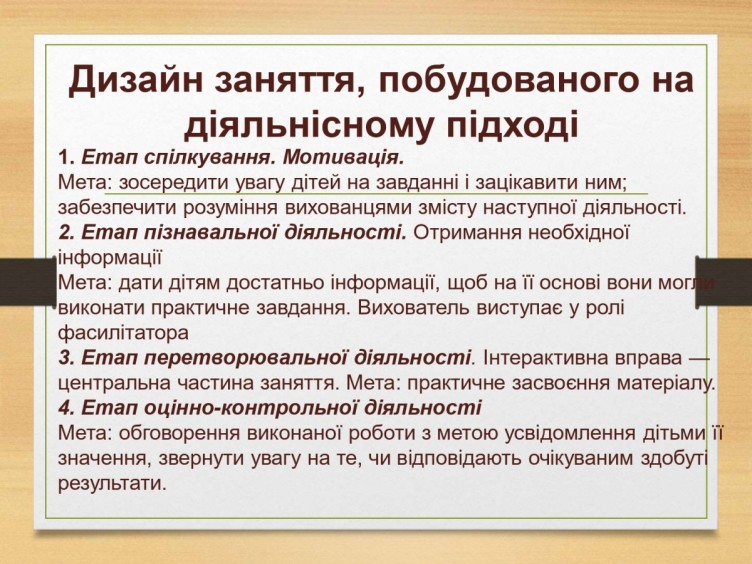 Дизайн заняття, побудованого на діяльнісному підході

1. Етап спілкування. Мотивація.
Мета: зосередити увагу дітей на завданні і зацікавити ним; забезпечити розуміння вихованцями змісту наступної діяльності.
2. Етап пізнавальної діяльності. Отримання необхідної інформації
Мета: дати дітям достатньо інформації, щоб на її основі вони могли виконати практичне завдання. Вихователь виступає у ролі фасилітатора
3. Етап перетворювальної діяльності. Інтерактивна вправа — центральна частина заняття. Мета: практичне засвоєння матеріалу.
4. Етап оцінно-контрольної діяльності
Мета: обговорення виконаної роботи з метою усвідомлення дітьми її значення, звернути увагу на те, чи відповідають очікуваним здобуті результати.